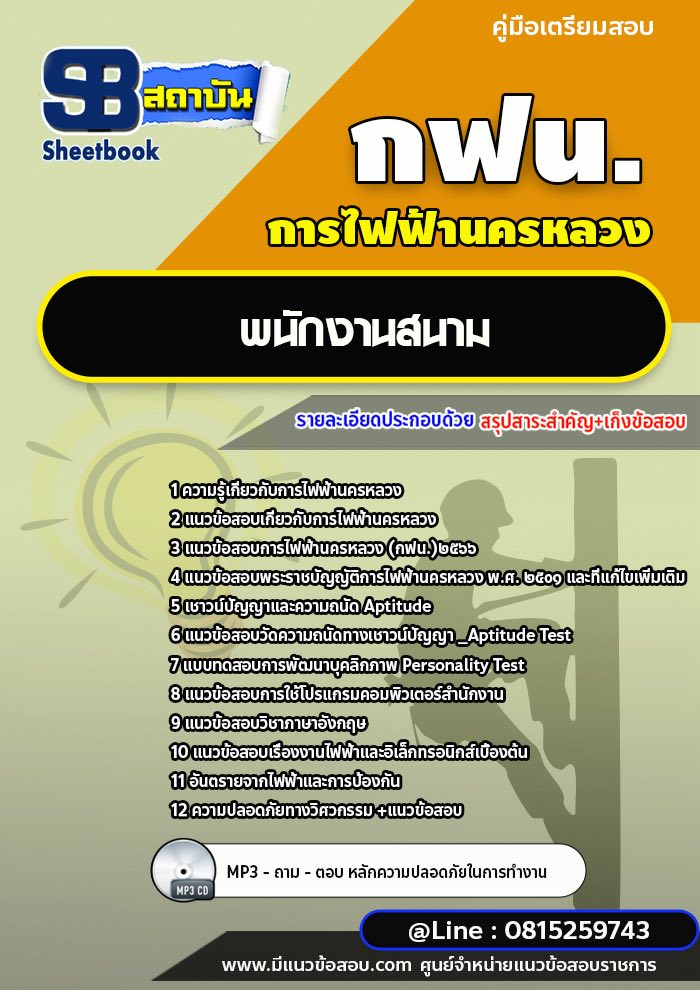 คู่มือเตรียมสอบ

SB สถาบัน
Sheetbook

กฟน.
การไฟฟ้านครหลวง

พนักงานสนาม

รายละเอียดประกอบด้วย สรุปสาระสำคัญ+เก็งข้อสอบ

1 ความรู้เกี่ยวกับการไฟฟ้านครหลวง
2 แนวข้อสอบเกี่ยวกับการไฟฟ้านครหลวง
3 แนวข้อสอบการไฟฟ้านครหลวง (กฟน.)๒๕๖๖
4 แนวข้อสอบพระราชบัญญัติการไฟฟ้านครหลวง พ.ศ. ๒๕๐๑ และที่แก้ไขเพิ่มเติม
5 เชาวน์ปัญญาและความถนัด Aptitude
6 แนวข้อสอบวัดความถนัดทางเชาวน์ปัญญา _Aptitude Test
7 แบบทดสอบการพัฒนาบุคลิกภาพ Personality Test
8 แนวข้อสอบการใช้โปรแกรมคอมพิวเตอร์สำนักงาน
9 แนวข้อสอบวิชาภาษาอังกฤษ
10 แนวข้อสอบเรื่องงานไฟฟ้าและอิเล็กทรอนิกส์เบื้องต้น
11 อันตรายจากไฟฟ้าและการป้องกัน
12 ความปลอดภัยทางวิศวกรรม +แนวข้อสอบ

MP3 CD
MP3 - ถาม - ตอบ หลักความปลอดภัยในการทำงาน

@Line : 0815259743

www.มีแนวข้อสอบ.com ศูนย์จำหน่ายแนวข้อสอบราชการ